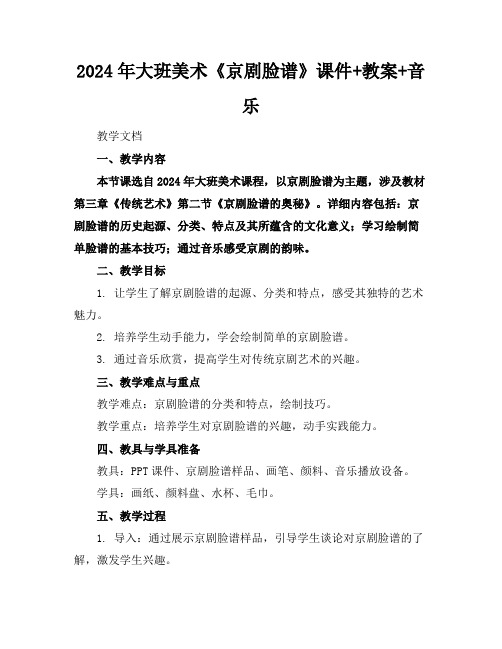 2024年大班美术《京剧脸谱》课件+教案+音乐

教学文档

一、教学内容

本节课选自2024年大班美术课程，以京剧脸谱为主题，涉及教材第三章《传统艺术》第二节《京剧脸谱的奥秘》。详细内容包括：京剧脸谱的历史起源、分类、特点及其所蕴含的文化意义；学习绘制简单脸谱的基本技巧；通过音乐感受京剧的韵味。

二、教学目标

1. 让学生了解京剧脸谱的起源、分类和特点，感受其独特的艺术魅力。

2. 培养学生动手能力，学会绘制简单的京剧脸谱。

3. 通过音乐欣赏，提高学生对传统京剧艺术的兴趣。

三、教学难点与重点

教学难点：京剧脸谱的分类和特点，绘制技巧。

教学重点：培养学生对京剧脸谱的兴趣，动手实践能力。

四、教具与学具准备

教具：PPT课件、京剧脸谱样品、画笔、颜料、音乐播放设备。

学具：画纸、颜料盘、水杯、毛巾。

五、教学过程

1. 导入：通过展示京剧脸谱样品，引导学生谈论对京剧脸谱的了解，激发学生兴趣。